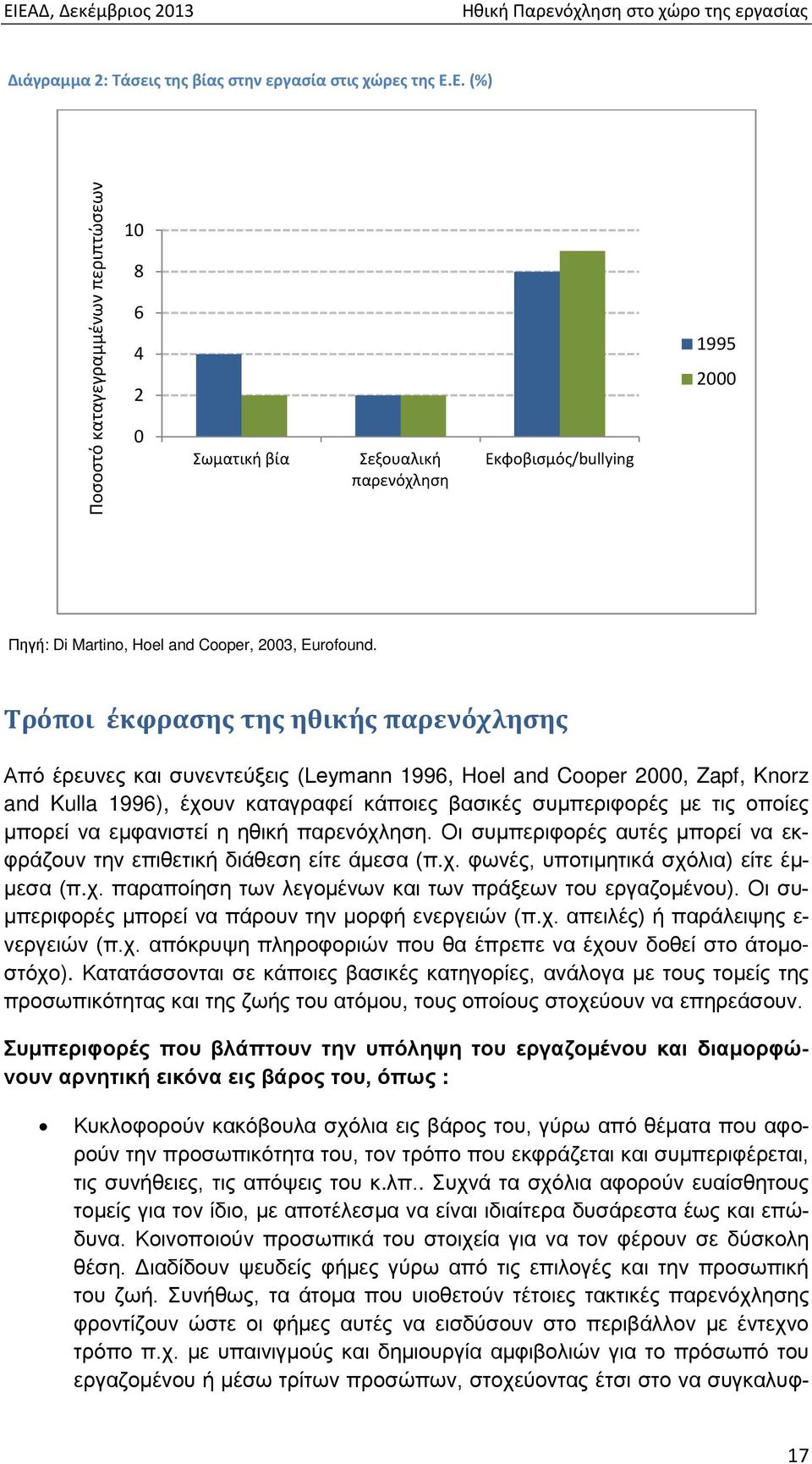 ΕΙΕΑΔ, Δεκέμβριος 2013

Ηθική Παρενόχληση στο χώρο της εργασίας

Διάγραμμα 2: Τάσεις της βίας στην εργασία στις χώρες της Ε.Ε. (%)

Ποσοστό καταγεγραμμένων περιπτώσεων

10
8
6
4
2
0

Σωματική βία
Σεξουαλική παρενόχληση
Εκφοβισμός/bullying

1995
2000

Πηγή: Di Martino, Hoel and Cooper, 2003, Eurofound.

Τρόποι έκφρασης της ηθικής παρενόχλησης

Από έρευνες και συνεντεύξεις (Leymann 1996, Hoel and Cooper 2000, Zapf, Knorz and Kulla 1996), έχουν καταγραφεί κάποιες βασικές συμπεριφορές με τις οποίες μπορεί να εμφανιστεί η ηθική παρενόχληση. Οι συμπεριφορές αυτές μπορεί να εκφράζουν την επιθετική διάθεση είτε άμεσα (π.χ. φωνές, υποτιμητικά σχόλια) είτε έμμεσα (π.χ. παραποίηση των λεγομένων και των πράξεων του εργαζομένου). Οι συμπεριφορές μπορεί να πάρουν την μορφή ενεργειών (π.χ. απειλές) ή παράλειψης ενεργειών (π.χ. απόκρυψη πληροφοριών που θα έπρεπε να έχουν δοθεί στο άτομο-στόχο). Κατατάσσονται σε κάποιες βασικές κατηγορίες, ανάλογα με τους τομείς της προσωπικότητας και της ζωής του ατόμου, τους οποίους στοχεύουν να επηρεάσουν.

Συμπεριφορές που βλάπτουν την υπόληψη του εργαζομένου και διαμορφώνουν αρνητική εικόνα εις βάρος του, όπως :

• Κυκλοφορούν κακόβουλα σχόλια εις βάρος του, γύρω από θέματα που αφορούν την προσωπικότητα του, τον τρόπο που εκφράζεται και συμπεριφέρεται, τις συνήθειες, τις απόψεις του κ.λπ.. Συχνά τα σχόλια αφορούν ευαίσθητους τομείς για τον ίδιο, με αποτέλεσμα να είναι ιδιαίτερα δυσάρεστα έως και επώδυνα. Κοινοποιούν προσωπικά του στοιχεία για να τον φέρουν σε δύσκολη θέση. Διαδίδουν ψευδείς φήμες γύρω από τις επιλογές και την προσωπική του ζωή. Συνήθως, τα άτομα που υιοθετούν τέτοιες τακτικές παρενόχλησης φροντίζουν ώστε οι φήμες αυτές να εισδύσουν στο περιβάλλον με έντεχνο τρόπο π.χ. με υπαινιγμούς και δημιουργία αμφιβολιών για το πρόσωπό του εργαζομένου ή μέσω τρίτων προσώπων, στοχεύοντας έτσι στο να συγκαλυφ-

17